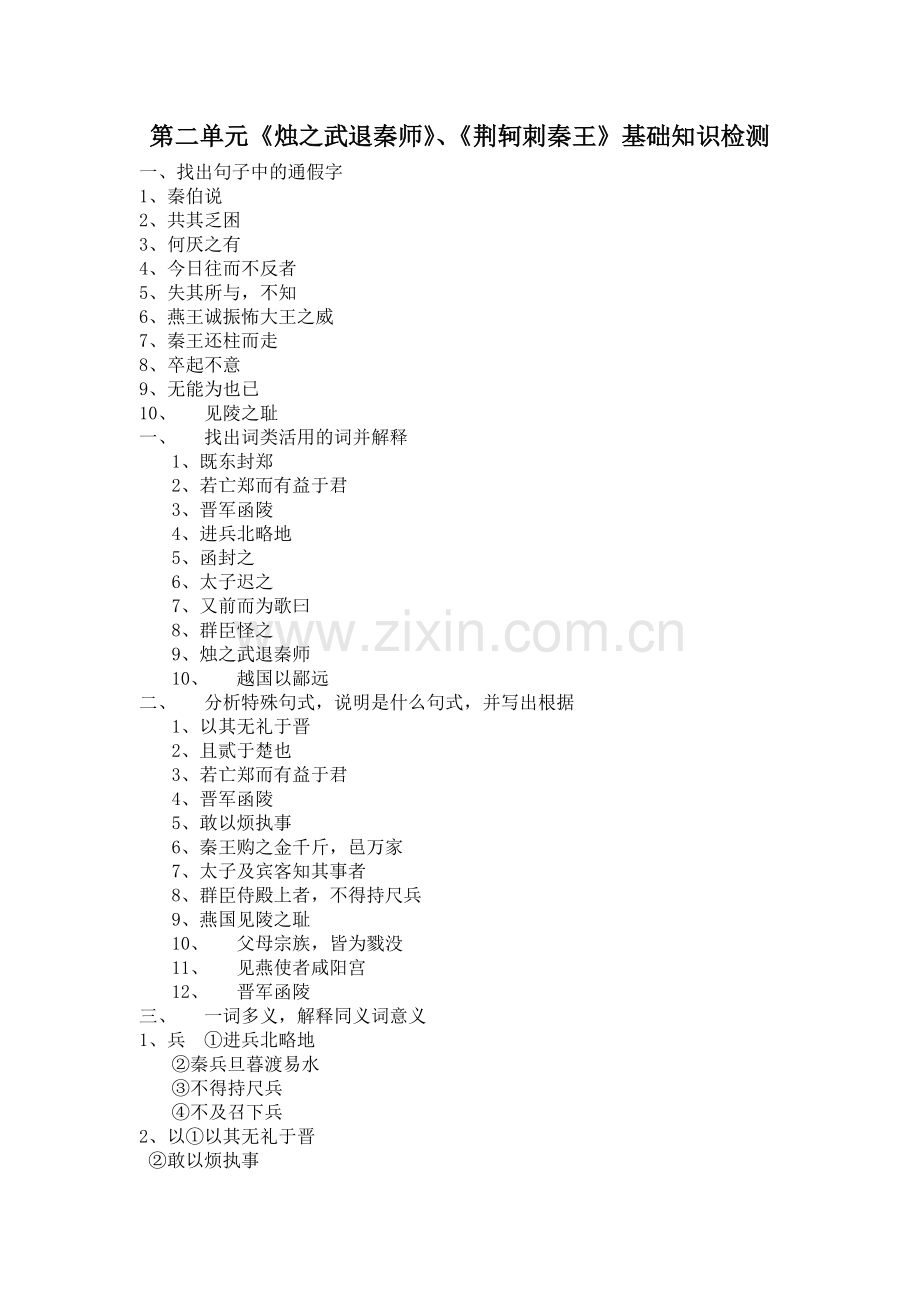 第二单元《烛之武退秦师》、《荆轲刺秦王》基础知识检测

一、找出句子中的通假字
1、秦伯说
2、共其乏困
3、何厌之有
4、今日往而不反者
5、失其所与，不知
6、燕王诚振怖大王之威
7、秦王还柱而走
8、卒起不意
9、无能为也已
10、 见陵之耻

一、 找出词类活用的词并解释
1、既东封郑
2、若亡郑而有益于君
3、晋军函陵
4、进兵北略地
5、函封之
6、太子迟之
7、又前而为歌曰
8、群臣怪之
9、烛之武退秦师
10、 越国以鄙远

二、 分析特殊句式，说明是什么句式，并写出根据
1、以其无礼于晋
2、且贰于楚也
3、若亡郑而有益于君
4、晋军函陵
5、敢以烦执事
6、秦王购之金千斤，邑万家
7、太子及宾客知其事者
8、群臣侍殿上者，不得持尺兵
9、燕国见陵之耻
10、 父母宗族，皆为戮没
11、 见燕使者咸阳宫
12、 晋军函陵

三、 一词多义，解释同义词意义
1、兵 ①进兵北略地
②秦兵旦暮渡易水
③不得持尺兵
④不及召下兵
2、以①以其无礼于晋
②敢以烦执事

www.zixin.com.cn